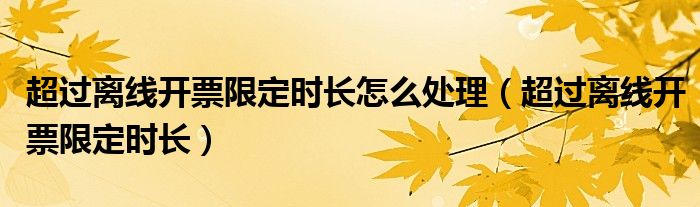 超过离线开票限定时长怎么处理（超过离线开票限定时长）